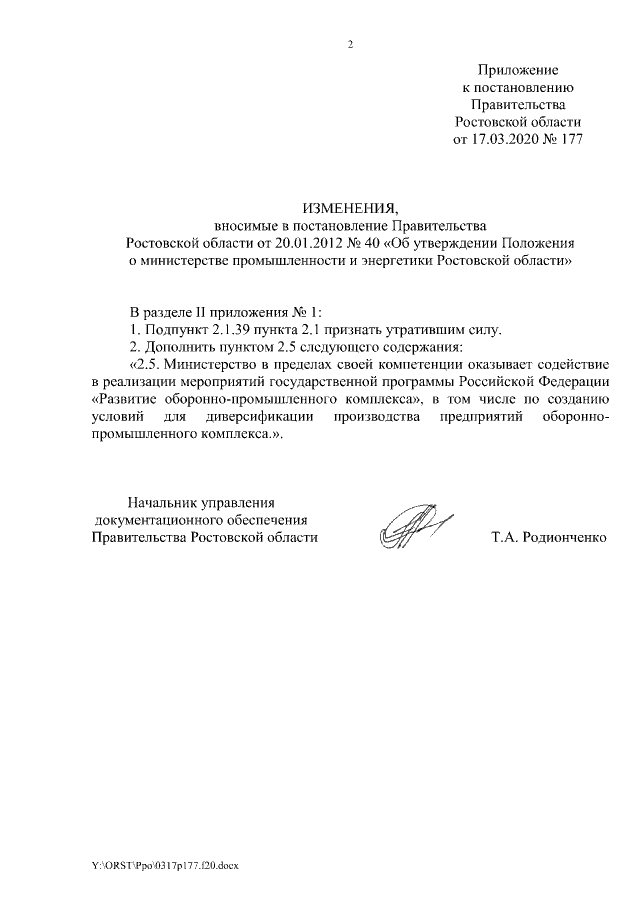 2

Приложение
к постановлению
Правительства
Ростовской области
от 17.03.2020 № 177

ИЗМЕНЕНИЯ,
вносимые в постановление Правительства
Ростовской области от 20.01.2012 № 40 «Об утверждении Положения
о министерстве промышленности и энергетики Ростовской области»

В разделе II приложения № 1:
1. Подпункт 2.1.39 пункта 2.1 признать утратившим силу.
2. Дополнить пунктом 2.5 следующего содержания:
«2.5. Министерство в пределах своей компетенции оказывает содействие в реализации мероприятий государственной программы Российской Федерации «Развитие оборонно-промышленного комплекса», в том числе по созданию условий для диверсификации производства предприятий оборонно-промышленного комплекса.».

Начальник управления
документационного обеспечения
Правительства Ростовской области

Т.А. Родионченко

Y:\ORST\Ppo\0317p177.f20.docx